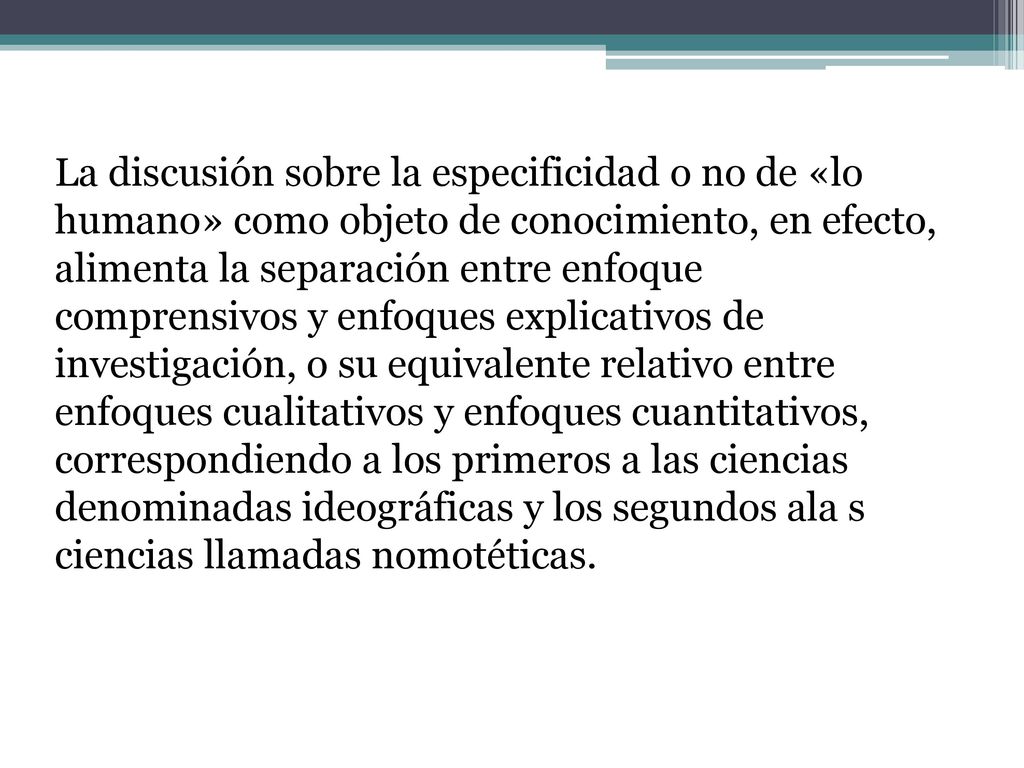 La discusión sobre la especificidad o no de «lo humano» como objeto de conocimiento, en efecto, alimenta la separación entre enfoque comprensivos y enfoques explicativos de investigación, o su equivalente relativo entre enfoques cualitativos y enfoques cuantitativos, correspondiendo a los primeros a las ciencias denominadas ideográficas y los segundos ala s ciencias llamadas nomotéticas.